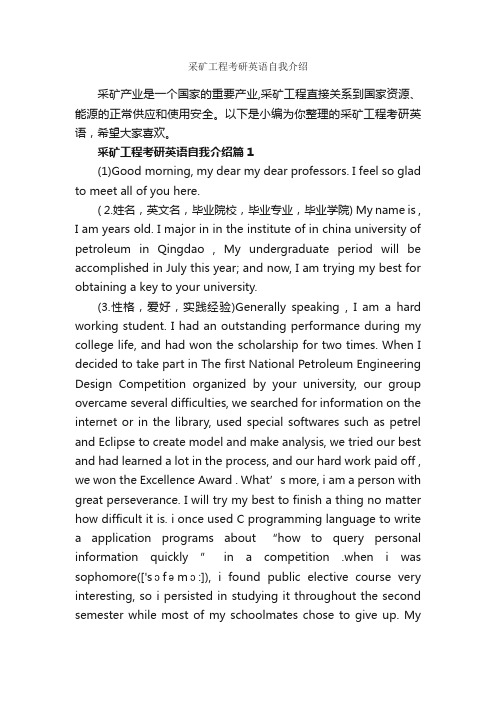 采矿工程考研英语自我介绍

采矿产业是一个国家的重要产业,采矿工程直接关系到国家资源、能源的正常供应和使用安全。以下是小编为你整理的采矿工程考研英语，希望大家喜欢。

采矿工程考研英语自我介绍篇 1

(1)Good morning, my dear my dear professors. I feel so glad to meet all of you here.

( 2.姓名，英文名，毕业院校，毕业专业，毕业学院) My name is , I am years old. I major in in the institute of in china university of petroleum in Qingdao , My undergraduate period will be accomplished in July this year; and now, I am trying my best for obtaining a key to your university.

(3.性格，爱好，实践经验)Generally speaking , I am a hard working student. I had an outstanding performance during my college life, and had won the scholarship for two times. When I decided to take part in The first National Petroleum Engineering Design Competition organized by your university, our group overcame several difficulties, we searched for information on the internet or in the library, used special softwares such as petrel and Eclipse to create model and make analysis, we tried our best and had learned a lot in the process, and our hard work paid off , we won the Excellence Award . What' s more, i am a person with great perseverance. I will try my best to finish a thing no matter how difficult it is. i once used C programming language to write a application programs about "how to query personal information quickly " in a competition .when i was sophomore(['sɔfəmɔ:]), i found public elective course very interesting, so i persisted in studying it throughout the second semester while most of my schoolmates chose to give up. My